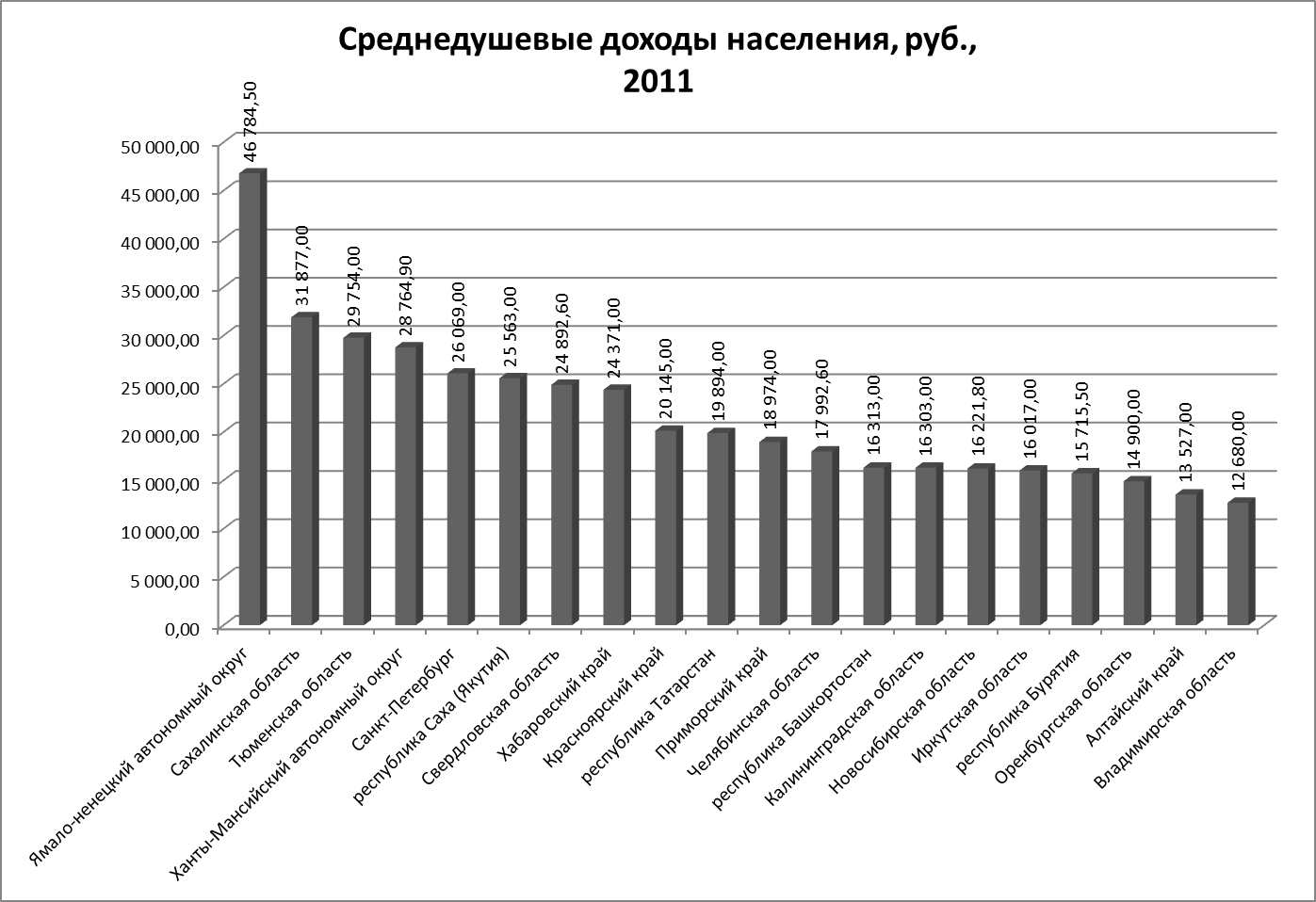 Среднедушевые доходы населения, руб., 2011

50 000,00
45 000,00
40 000,00
35 000,00
30 000,00
25 000,00
20 000,00
15 000,00
10 000,00
5 000,00
0,00

46 784,50
31 877,00
29 754,00
28 764,90
26 069,00
25 563,00
24 892,60
24 371,00
20 145,00
19 894,00
18 974,00
17 992,60
16 313,00
16 303,00
16 221,80
16 017,00
15 715,50
14 900,00
13 527,00
12 680,00

Ямало-ненецкий автономный округ
Сахалинская область
Тюменская область
Ханты-Мансийский автономный округ
Санкт-Петербург
республика Саха (Якутия)
Свердловская область
Хабаровский край
Красноярский край
республика Татарстан
Приморский край
Челябинская область
республика Башкортостан
Калининградская область
Новосибирская область
Иркутская область
республика Бурятия
Оренбургская область
Алтайский край
Владимирская область